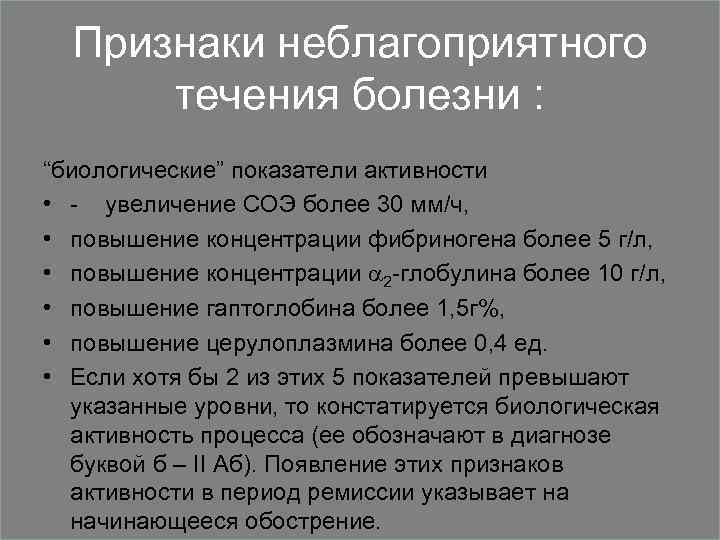 Признаки неблагоприятного течения болезни :

“биологические” показатели активности

• - увеличение СОЭ более 30 мм/ч,
• повышение концентрации фибриногена более 5 г/л,
• повышение концентрации $\alpha_2$-глобулина более 10 г/л,
• повышение гаптоглобина более 1,5г%,
• повышение церулоплазмина более 0,4 ед.
• Если хотя бы 2 из этих 5 показателей превышают указанные уровни, то констатируется биологическая активность процесса (ее обозначают в диагнозе буквой б – II Аб). Появление этих признаков активности в период ремиссии указывает на начинающееся обострение.